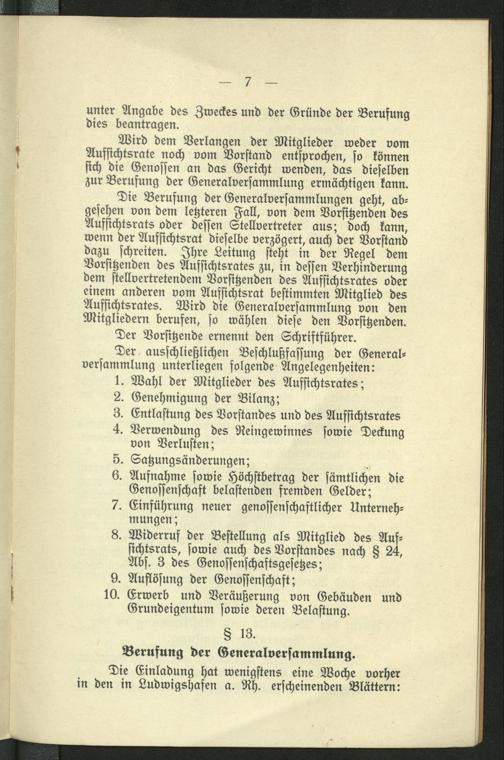 — 7 —

unter Angabe des Zweckes und der Gründe der Berufung dies beantragen.

Wird dem Verlangen der Mitglieder weder vom Aufsichtsrate noch vom Vorstand entsprochen, so können sich die Genossen an das Gericht wenden, das dieselben zur Berufung der Generalversammlung ermächtigen kann.

Die Berufung der Generalversammlungen geht, abgesehen von dem letzteren Fall, von dem Vorsitzenden des Aufsichtsrats oder dessen Stellvertreter aus; doch kann, wenn der Aufsichtsrat dieselbe verzögert, auch der Vorstand dazu schreiten. Ihre Leitung steht in der Regel dem Vorsitzenden des Aufsichtsrates zu, in dessen Verhinderung dem stellvertretendem Vorsitzenden des Aufsichtsrates oder einem anderen vom Aufsichtsrat bestimmten Mitglied des Aufsichtsrates. Wird die Generalversammlung von den Mitgliedern berufen, so wählen diese den Vorsitzenden.

Der Vorsitzende ernennt den Schriftführer.

Der ausschließlichen Beschlußfassung der Generalversammlung unterliegen folgende Angelegenheiten:

1. Wahl der Mitglieder des Aufsichtsrates;
2. Genehmigung der Bilanz;
3. Entlastung des Vorstandes und des Aufsichtsrates
4. Verwendung des Reingewinnes sowie Deckung von Verlusten;
5. Satzungsänderungen;
6. Aufnahme sowie Höchstbetrag der sämtlichen die Genossenschaft belastenden fremden Gelder;
7. Einführung neuer genossenschaftlicher Unternehmungen;
8. Widerruf der Bestellung als Mitglied des Aufsichtsrats, sowie auch des Vorstandes nach § 24, Abs. 3 des Genossenschaftsgesetzes;
9. Auflösung der Genossenschaft;
10. Erwerb und Veräußerung von Gebäuden und Grundeigentum sowie deren Belastung.

§ 13.

Berufung der Generalversammlung.

Die Einladung hat wenigstens eine Woche vorher in den in Ludwigshafen a. Rh. erscheinenden Blättern: